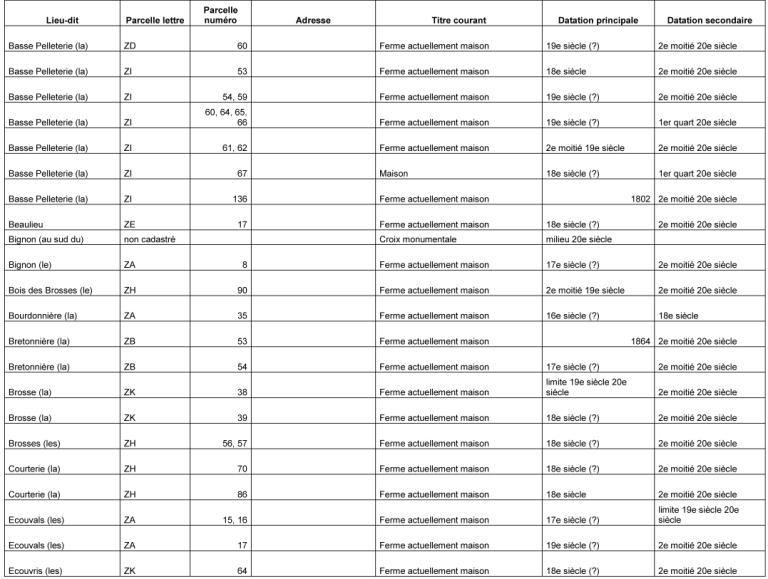 | Lieu-dit | Parcelle lettre | Parcelle numéro | Adresse | Titre courant | Datation principale | Datation secondaire |
|---|---|---|---|---|---|---|
| Basse Pelleterie (la) | ZD | 60 | | Ferme actuellement maison | 19e siècle (?) | 2e moitié 20e siècle |
| Basse Pelleterie (la) | ZI | 53 | | Ferme actuellement maison | 18e siècle | 2e moitié 20e siècle |
| Basse Pelleterie (la) | ZI | 54, 59 | | Ferme actuellement maison | 19e siècle (?) | 2e moitié 20e siècle |
| Basse Pelleterie (la) | ZI | 60, 64, 65, 66 | | Ferme actuellement maison | 19e siècle (?) | 1er quart 20e siècle |
| Basse Pelleterie (la) | ZI | 61, 62 | | Ferme actuellement maison | 2e moitié 19e siècle | 2e moitié 20e siècle |
| Basse Pelleterie (la) | ZI | 67 | | Maison | 18e siècle (?) | 1er quart 20e siècle |
| Basse Pelleterie (la) | ZI | 136 | | Ferme actuellement maison | 1802 | 2e moitié 20e siècle |
| Beaulieu | ZE | 17 | | Ferme actuellement maison | 18e siècle (?) | 2e moitié 20e siècle |
| Bignon (au sud du) | non cadastré | | | Croix monumentale | milieu 20e siècle | |
| Bignon (le) | ZA | 8 | | Ferme actuellement maison | 17e siècle (?) | 2e moitié 20e siècle |
| Bois des Brosses (le) | ZH | 90 | | Ferme actuellement maison | 2e moitié 19e siècle | 2e moitié 20e siècle |
| Bourdonnière (la) | ZA | 35 | | Ferme actuellement maison | 16e siècle (?) | 18e siècle |
| Bretonnière (la) | ZB | 53 | | Ferme actuellement maison | 1864 | 2e moitié 20e siècle |
| Bretonnière (la) | ZB | 54 | | Ferme actuellement maison | 17e siècle (?) | 2e moitié 20e siècle |
| Brosse (la) | ZK | 38 | | Ferme actuellement maison | limite 19e siècle 20e siècle | 2e moitié 20e siècle |
| Brosse (la) | ZK | 39 | | Ferme actuellement maison | 18e siècle (?) | 2e moitié 20e siècle |
| Brosses (les) | ZH | 56, 57 | | Ferme actuellement maison | 18e siècle (?) | 2e moitié 20e siècle |
| Courterie (la) | ZH | 70 | | Ferme actuellement maison | 18e siècle (?) | 2e moitié 20e siècle |
| Courterie (la) | ZH | 86 | | Ferme actuellement maison | 18e siècle | 2e moitié 20e siècle |
| Ecouvals (les) | ZA | 15, 16 | | Ferme actuellement maison | 17e siècle (?) | limite 19e siècle 20e siècle |
| Ecouvals (les) | ZA | 17 | | Ferme actuellement maison | 19e siècle (?) | 2e moitié 20e siècle |
| Ecouvris (les) | ZK | 64 | | Ferme actuellement maison | 18e siècle (?) | 2e moitié 20e siècle |